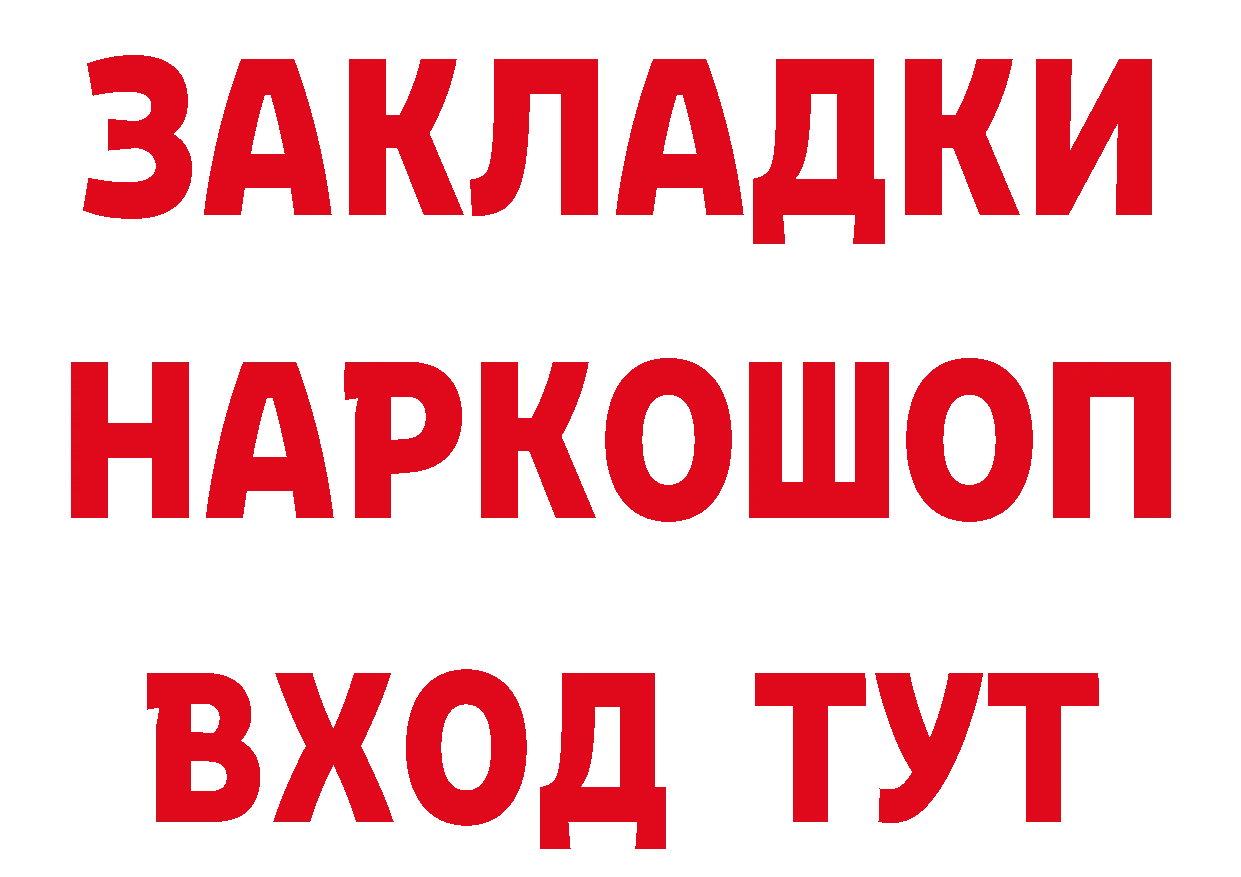 ЗАКЛАДКИ НАРКОШОП ВХОД ТУТ